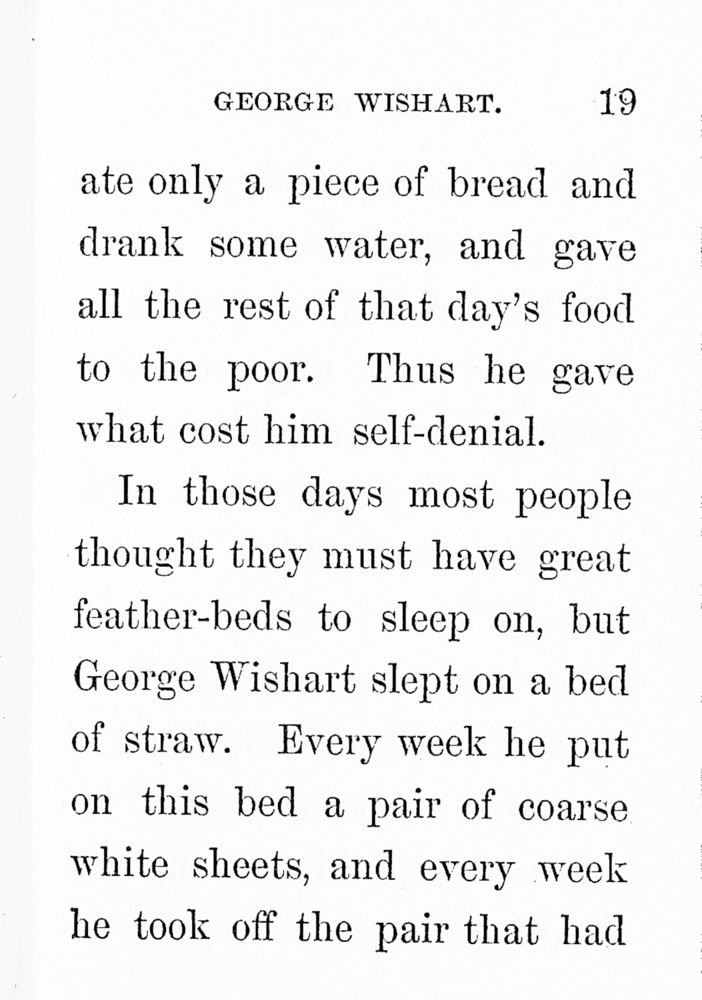 GEORGE WISHART. 19

ate only a piece of bread and drank some water, and gave all the rest of that day's food to the poor. Thus he gave what cost him self-denial.

In those days most people thought they must have great feather-beds to sleep on, but George Wishart slept on a bed of straw. Every week he put on this bed a pair of coarse white sheets, and every week he took off the pair that had